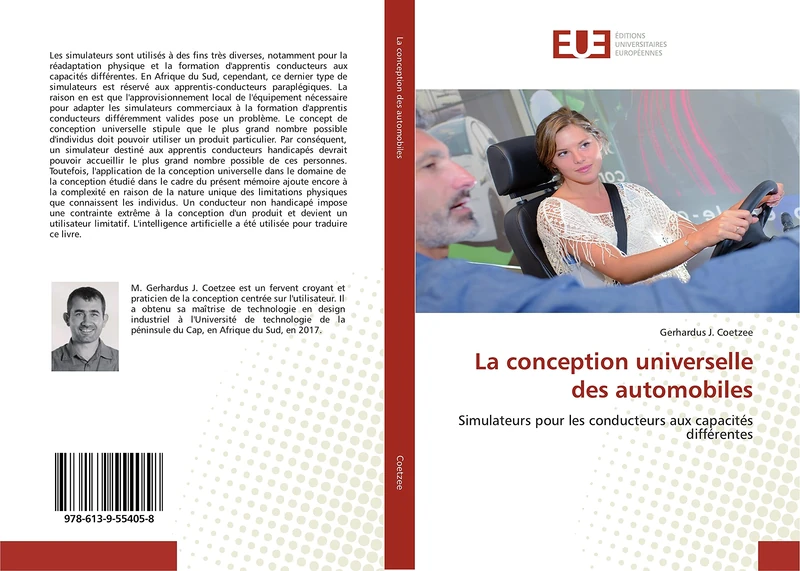 Les simulateurs sont utilisés à des fins très diverses, notamment pour la réadaptation physique et la formation d'apprentis conducteurs aux capacités différentes. En Afrique du Sud, cependant, ce dernier type de simulateurs est réservé aux apprentis-conducteurs paraplégiques. La raison en est que l'approvisionnement local de l'équipement nécessaire pour adapter les simulateurs commerciaux à la formation d'apprentis conducteurs différemment valides pose un problème. Le concept de conception universelle stipule que le plus grand nombre possible d'individus doit pouvoir utiliser un produit particulier. Par conséquent, un simulateur destiné aux apprentis conducteurs handicapés devrait pouvoir accueillir le plus grand nombre possible de ces personnes. Toutefois, l'application de la conception universelle dans le domaine de la conception étudié dans le cadre du présent mémoire ajoute encore à la complexité en raison de la nature unique des limitations physiques que connaissent les individus. Un conducteur non handicapé impose une contrainte extrême à la conception d'un produit et devient un utilisateur limitatif. L'intelligence artificielle a été utilisée pour traduire ce livre.

M. Gerhardus J. Coetzee est un fervent croyant et praticien de la conception centrée sur l'utilisateur. Il a obtenu sa maîtrise de technologie en design industriel à l'Université de technologie de la péninsule du Cap, en Afrique du Sud, en 2017.

978-613-9-55405-8

La conception des automobiles

Coetzee

EUE ÉDITIONS UNIVERSITAIRES EUROPÉENNES

Gerhardus J. Coetzee

La conception universelle des automobiles

Simulateurs pour les conducteurs aux capacités différentes